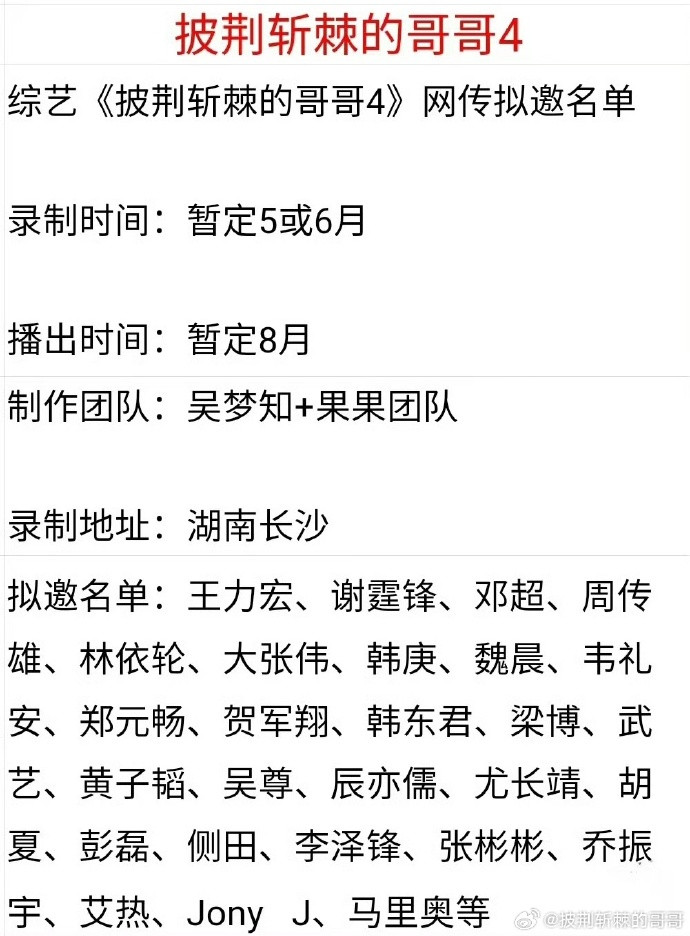 披荆斩棘的哥哥4

综艺《披荆斩棘的哥哥4》网传拟邀名单

录制时间：暂定5或6月

播出时间：暂定8月

制作团队：吴梦知+果果团队

录制地址：湖南长沙

拟邀名单：王力宏、谢霆锋、邓超、周传雄、林依轮、大张伟、韩庚、魏晨、韦礼安、郑元畅、贺军翔、韩东君、梁博、武艺、黄子韬、吴尊、辰亦儒、尤长靖、胡夏、彭磊、侧田、李泽锋、张彬彬、乔振宇、艾热、Jony J、马里奥等

@披荆斩棘的哥哥